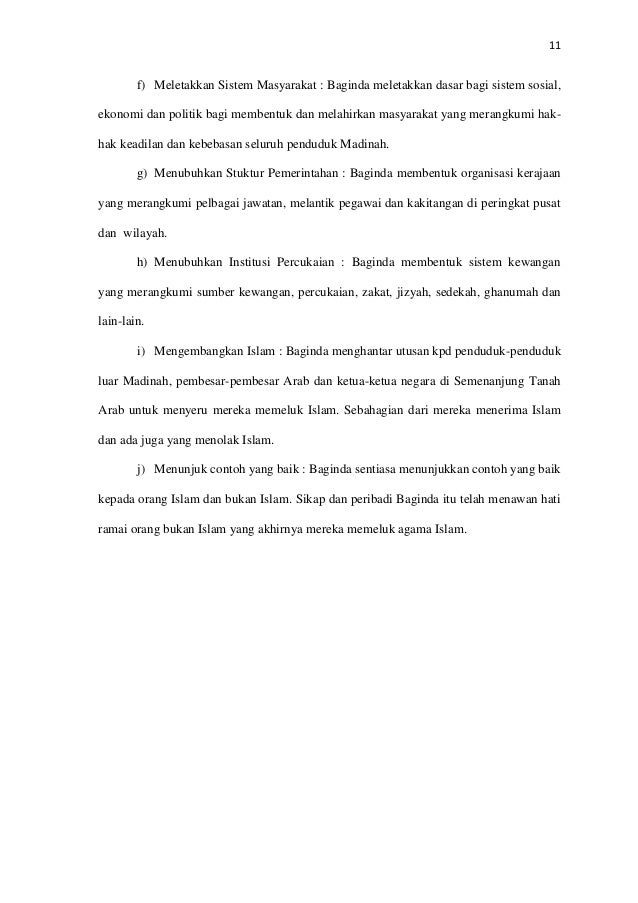 11

f) Meletakkan Sistem Masyarakat : Baginda meletakkan dasar bagi sistem sosial, ekonomi dan politik bagi membentuk dan melahirkan masyarakat yang merangkumi hak-hak keadilan dan kebebasan seluruh penduduk Madinah.

g) Menubuhkan Stuktur Pemerintahan : Baginda membentuk organisasi kerajaan yang merangkumi pelbagai jawatan, melantik pegawai dan kakitangan di peringkat pusat dan wilayah.

h) Menubuhkan Institusi Percukaian : Baginda membentuk sistem kewangan yang merangkumi sumber kewangan, percukaian, zakat, jizyah, sedekah, ghanumah dan lain-lain.

i) Mengembangkan Islam : Baginda menghantar utusan kpd penduduk-penduduk luar Madinah, pembesar-pembesar Arab dan ketua-ketua negara di Semenanjung Tanah Arab untuk menyeru mereka memeluk Islam. Sebahagian dari mereka menerima Islam dan ada juga yang menolak Islam.

j) Menunjuk contoh yang baik : Baginda sentiasa menunjukkan contoh yang baik kepada orang Islam dan bukan Islam. Sikap dan peribadi Baginda itu telah menawan hati ramai orang bukan Islam yang akhirnya mereka memeluk agama Islam.